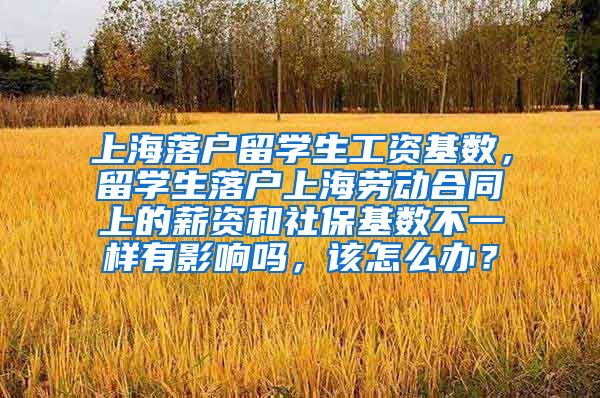 上海落户留学生工资基数，留学生落户上海劳动合同上的薪资和社保基数不一样有影响吗，该怎么办？